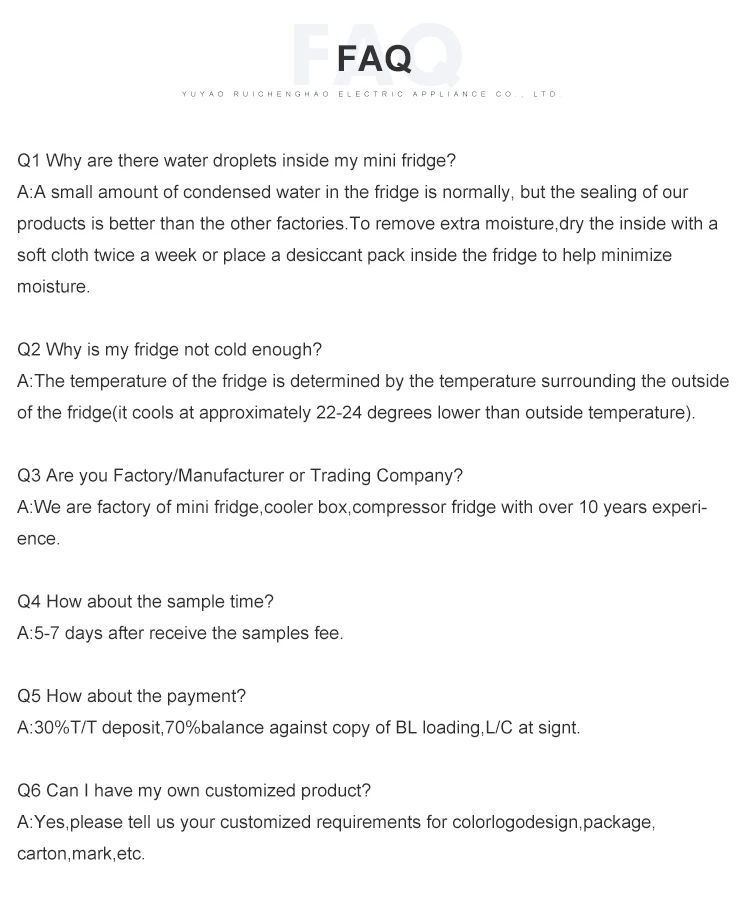 FAQ
YUYAO RUICHENGHAO ELECTRIC APPLIANCE CO., LTD.

Q1 Why are there water droplets inside my mini fridge?
A:A small amount of condensed water in the fridge is normally, but the sealing of our products is better than the other factories.To remove extra moisture,dry the inside with a soft cloth twice a week or place a desiccant pack inside the fridge to help minimize moisture.

Q2 Why is my fridge not cold enough?
A:The temperature of the fridge is determined by the temperature surrounding the outside of the fridge(it cools at approximately 22-24 degrees lower than outside temperature).

Q3 Are you Factory/Manufacturer or Trading Company?
A:We are factory of mini fridge,cooler box,compressor fridge with over 10 years experience.

Q4 How about the sample time?
A:5-7 days after receive the samples fee.

Q5 How about the payment?
A:30%T/T deposit,70%balance against copy of BL loading,L/C at signt.

Q6 Can I have my own customized product?
A:Yes,please tell us your customized requirements for colorlogodesign,package, carton,mark,etc.